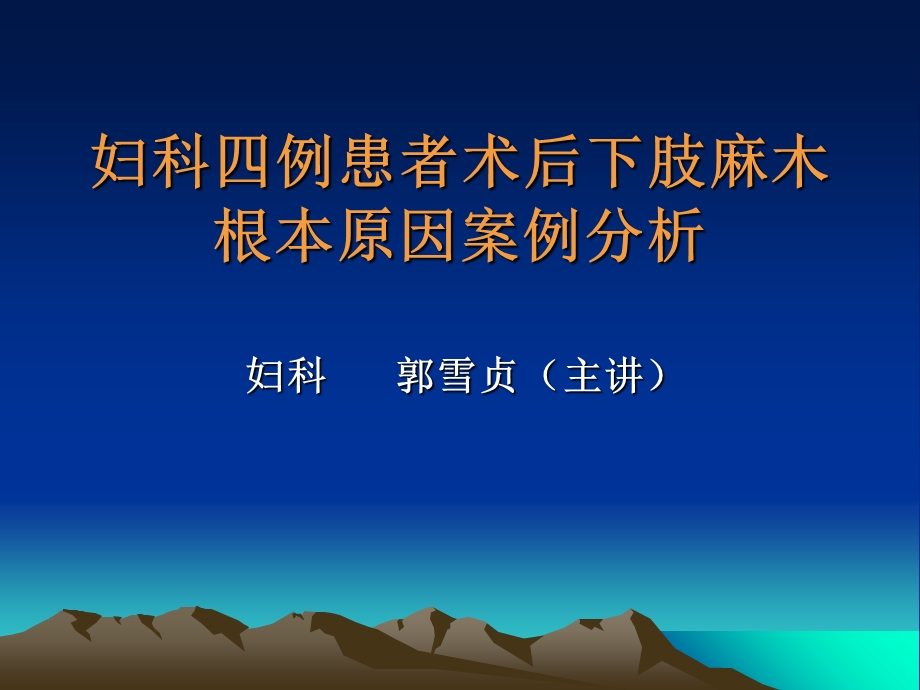 妇科四例患者术后下肢麻木根本原因案例分析

妇科　　郭雪贞（主讲）